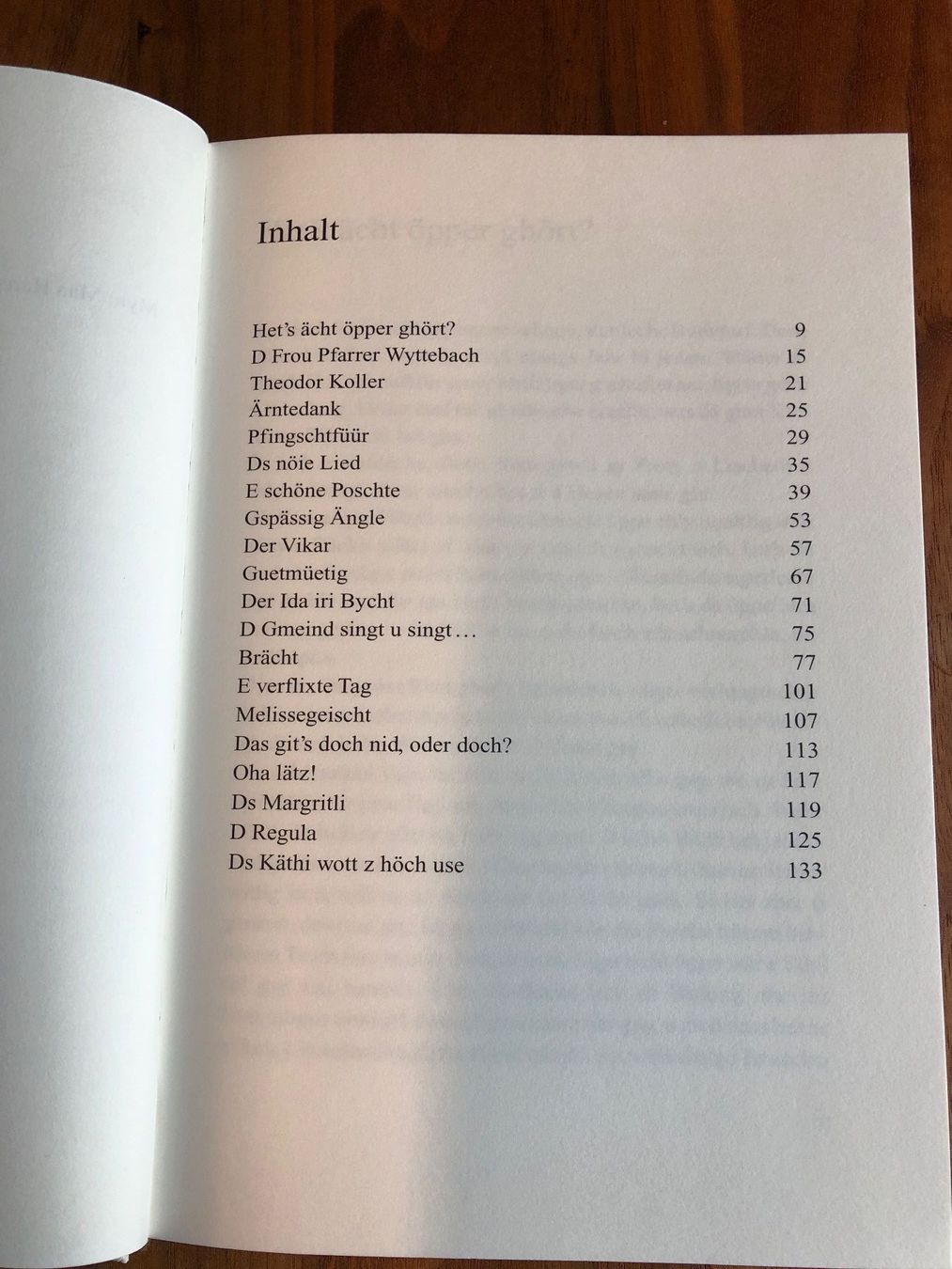 Inhalt

Het's ächt öpper ghört? 9
D Frou Pfarrer Wyttebach 15
Theodor Koller 21
Ärntedank 25
Pfingschtfüür 29
Ds nöie Lied 35
E schöne Poschte 39
Gspässig Ängle 53
Der Vikar 57
Guetmüetig 67
Der Ida iri Bycht 71
D Gmeind singt u singt… 75
Brächt 77
E verflixte Tag 101
Melissegeischt 107
Das git's doch nid, oder doch? 113
Oha lätz! 117
Ds Margritli 119
D Regula 125
Ds Käthi wott z höch use 133